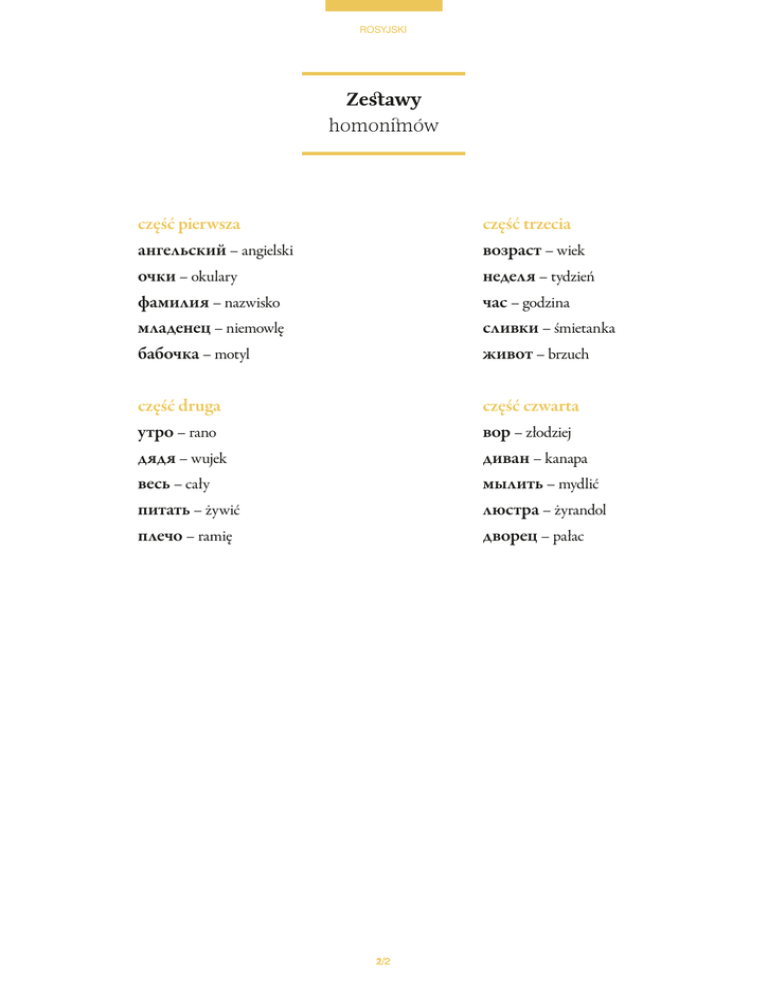 ROSYJSKI

Zestawy
homonimów

część pierwsza
ангельский – angielski
очки – okulary
фамилия – nazwisko
младенец – niemowlę
бабочка – motyl

część druga
утро – rano
дядя – wujek
весь – cały
питать – żywić
плечо – ramię

część trzecia
возраст – wiek
неделя – tydzień
час – godzina
сливки – śmietanka
живот – brzuch

część czwarta
вор – złodziej
диван – kanapa
мылить – mydlić
люстра – żyrandol
дворец – pałac

2/2